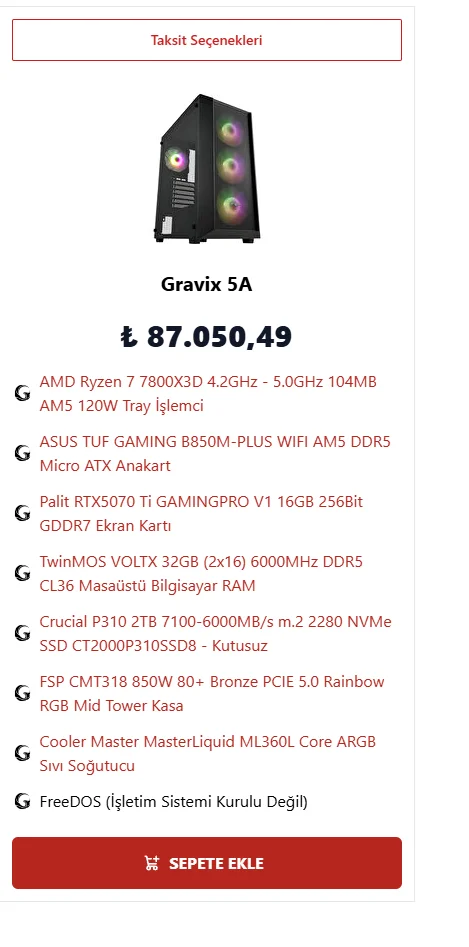 Taksit Seçenekleri

Gravix 5A

₺ 87.050,49

AMD Ryzen 7 7800X3D 4.2GHz - 5.0GHz 104MB AM5 120W Tray İşlemci

ASUS TUF GAMING B850M-PLUS WIFI AM5 DDR5 Micro ATX Anakart

Palit RTX5070 Ti GAMINGPRO V1 16GB 256Bit GDDR7 Ekran Kartı

TwinMOS VOLTX 32GB (2x16) 6000MHz DDR5 CL36 Masaüstü Bilgisayar RAM

Crucial P310 2TB 7100-6000MB/s m.2 2280 NVMe SSD CT2000P310SSD8 - Kutusuz

FSP CMT318 850W 80+ Bronze PCIE 5.0 Rainbow RGB Mid Tower Kasa

Cooler Master MasterLiquid ML360L Core ARGB Sıvı Soğutucu

FreeDOS (İşletim Sistemi Kurulu Değil)

SEPETE EKLE